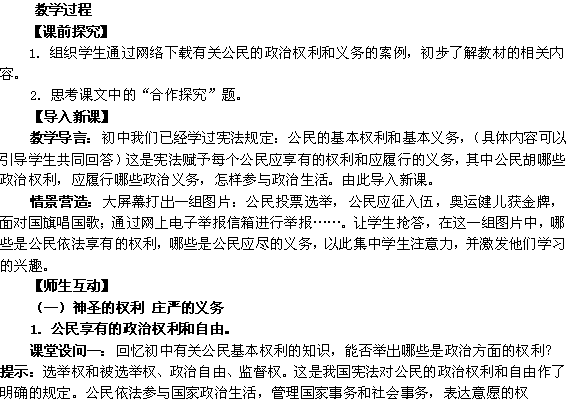 教学过程

【课前探究】

1.组织学生通过网络下载有关公民的政治权利和义务的案例，初步了解教材的相关内容。

2.思考课文中的“合作探究”题。

【导入新课】

教学导言：初中我们已经学过宪法规定：公民的基本权利和基本义务，（具体内容可以引导学生共同回答）这是宪法赋予每个公民应享有的权利和应履行的义务，其中公民胡哪些政治权利，应履行哪些政治义务，怎样参与政治生活。由此导入新课。

情景营造：大屏幕打出一组图片：公民投票选举，公民应征入伍，奥运健儿获金牌，面对国旗唱国歌；通过网上电子举报信箱进行举报……。让学生抢答，在这一组图片中，哪些是公民依法享有的权利，哪些是公民应尽的义务，以此集中学生注意力，并激发他们学习的兴趣。

【师生互动】

（一）神圣的权利 庄严的义务

1.公民享有的政治权利和自由。

课堂设问一：回忆初中有关公民基本权利的知识，能否举出哪些是政治方面的权利?

提示：选举权和被选举权、政治自由、监督权。这是我国宪法对公民的政治权利和自由作了明确的规定。公民依法参与国家政治生活，管理国家事务和社会事务，表达意愿的权